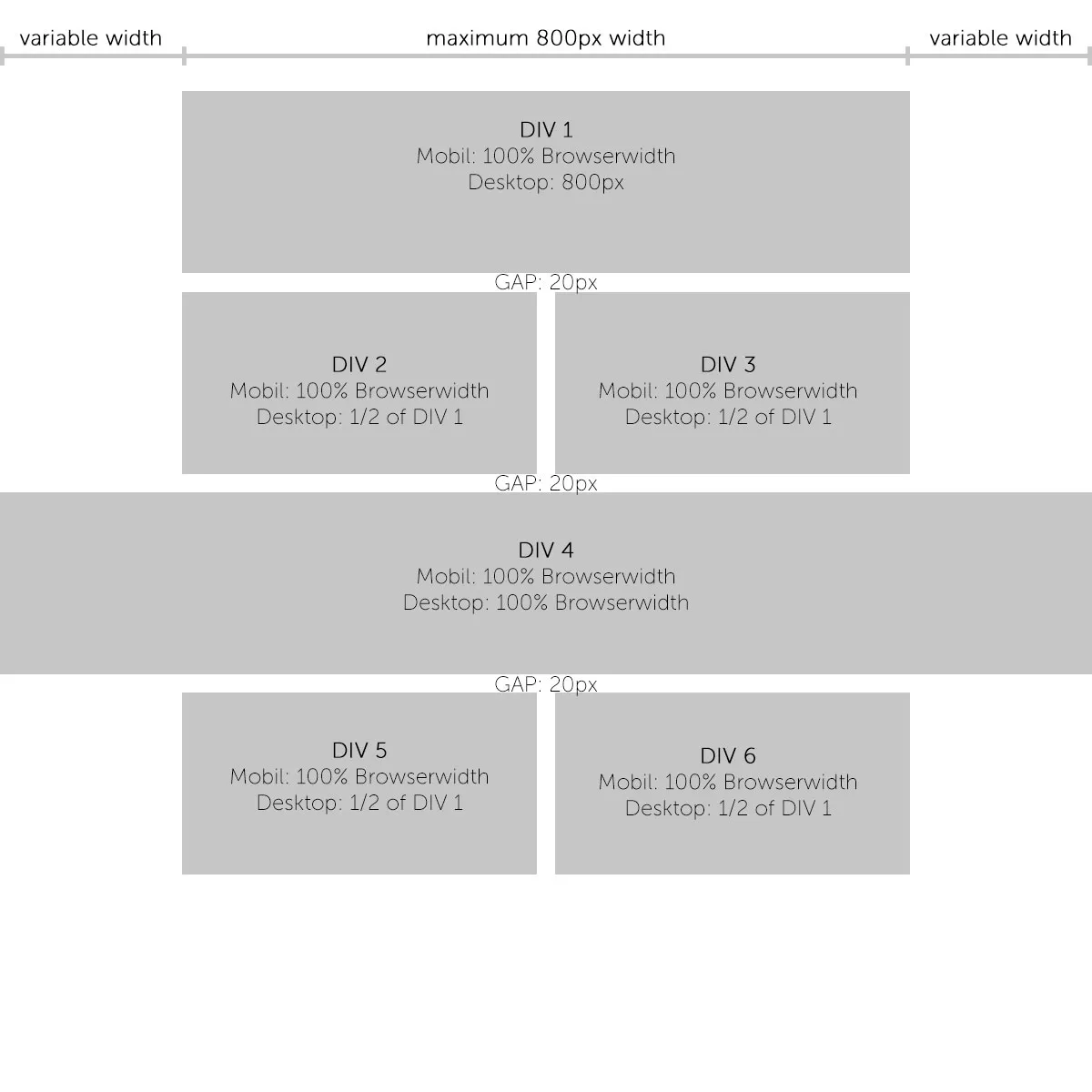 variable width maximum 800px width variable width

DIV 1
Mobil: 100% Browserwidth
Desktop: 800px

GAP: 20px

DIV 2
Mobil: 100% Browserwidth
Desktop: 1/2 of DIV 1

DIV 3
Mobil: 100% Browserwidth
Desktop: 1/2 of DIV 1

GAP: 20px

DIV 4
Mobil: 100% Browserwidth
Desktop: 100% Browserwidth

GAP: 20px

DIV 5
Mobil: 100% Browserwidth
Desktop: 1/2 of DIV 1

DIV 6
Mobil: 100% Browserwidth
Desktop: 1/2 of DIV 1